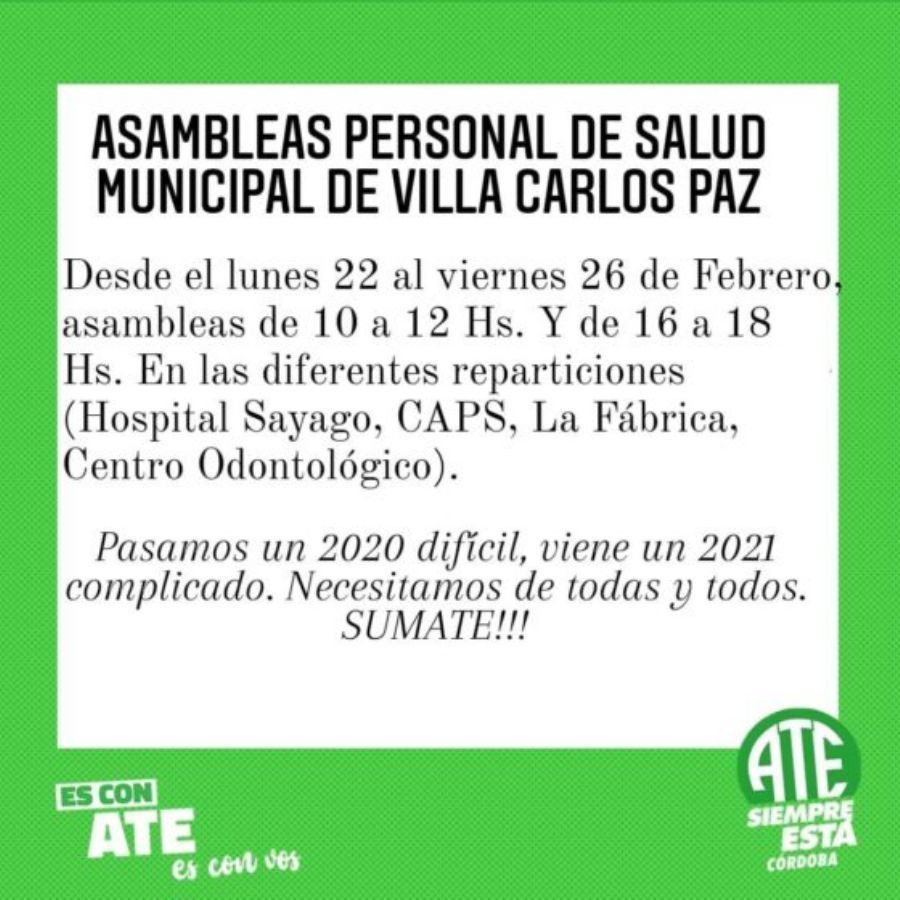 ASAMBLEAS PERSONAL DE SALUD MUNICIPAL DE VILLA CARLOS PAZ

Desde el lunes 22 al viernes 26 de Febrero, asambleas de 10 a 12 Hs. Y de 16 a 18 Hs. En las diferentes reparticiones (Hospital Sayago, CAPS, La Fábrica, Centro Odontológico).

Pasamos un 2020 difícil, viene un 2021 complicado. Necesitamos de todas y todos. SUMATE!!!

ES CON
ATE
es con vos

ATE
SIEMPRE
ESTÁ
CÓRDOBA